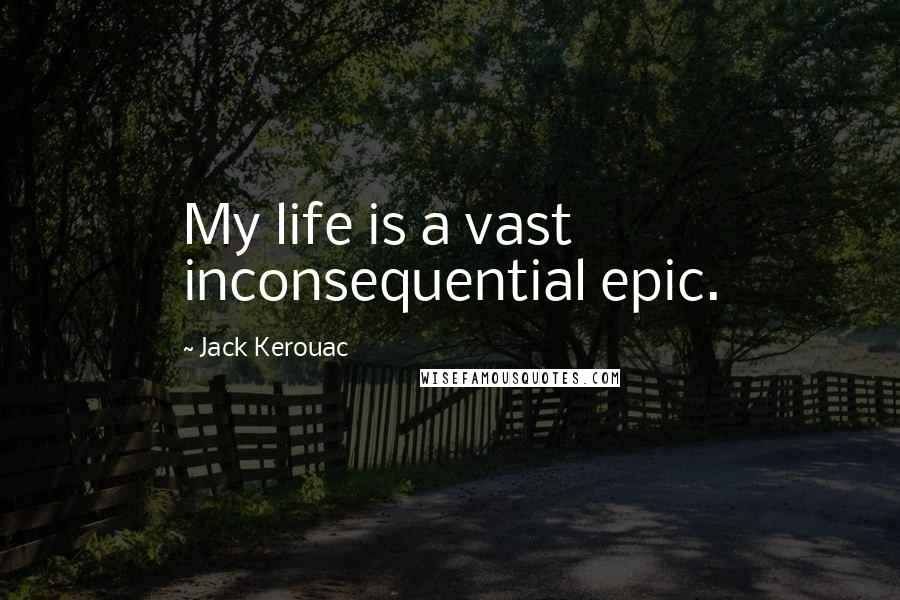 My life is a vast inconsequential epic.

~ Jack Kerouac

WISEFAMOUSQUOTES.COM